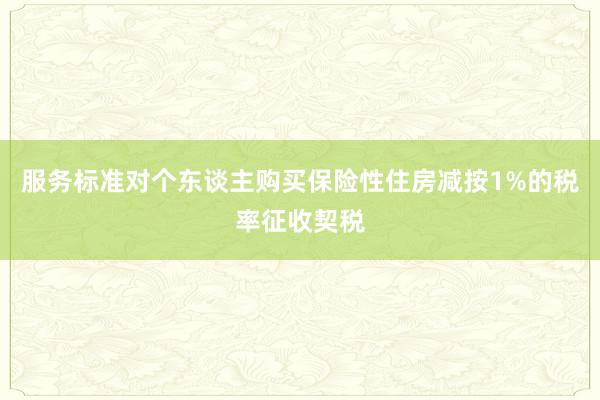 服务标准对个东谈主购买保险性住房减按1%的税率征收契税